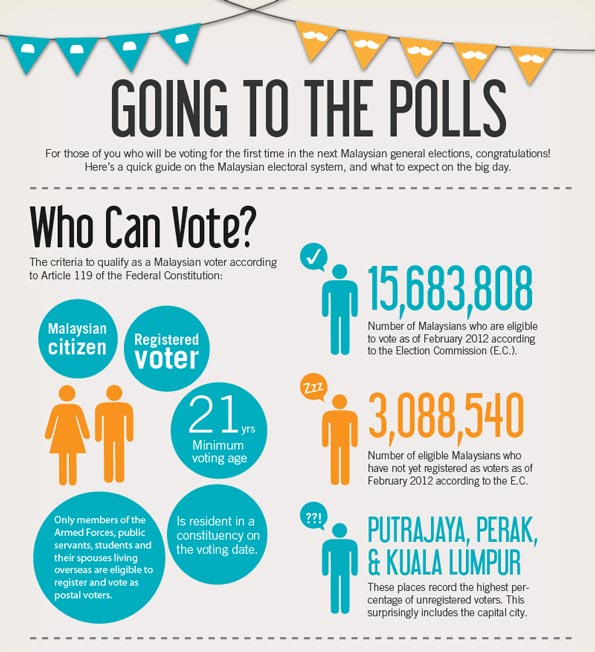 GOING TO THE POLLS

For those of you who will be voting for the first time in the next Malaysian general elections, congratulations! Here's a quick guide on the Malaysian electoral system, and what to expect on the big day.

Who Can Vote?

The criteria to qualify as a Malaysian voter according to Article 119 of the Federal Constitution:

Malaysian citizen

Registered voter

21 yrs Minimum voting age

Only members of the Armed Forces, public servants, students and their spouses living overseas are eligible to register and vote as postal voters.

Is resident in a constituency on the voting date.

15,683,808

Number of Malaysians who are eligible to vote as of February 2012 according to the Election Commission (E.C.).

Zzz

3,088,540

Number of eligible Malaysians who have not yet registered as voters as of February 2012 according to the E.C.

??!

PUTRAJAYA, PERAK, & KUALA LUMPUR

These places record the highest percentage of unregistered voters. This surprisingly includes the capital city.